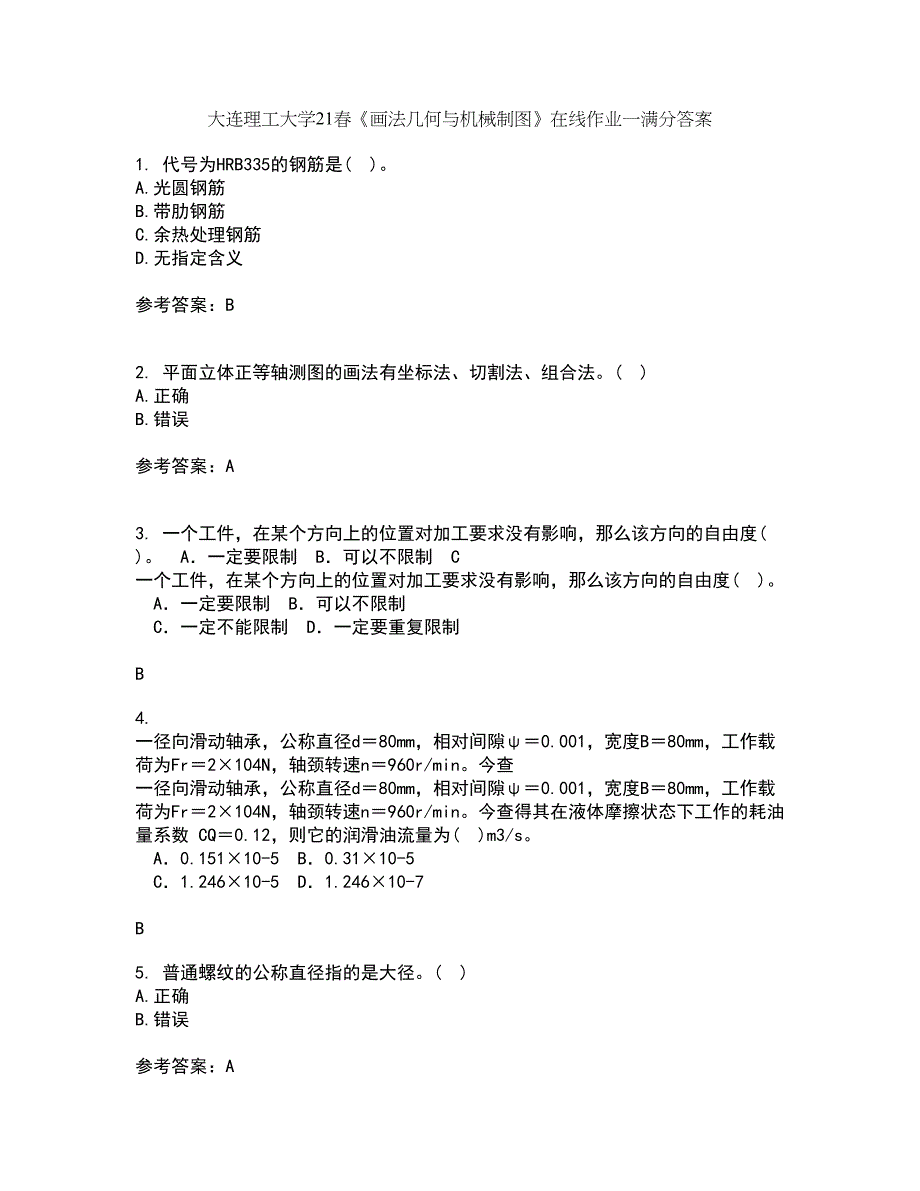 大连理工大学21春《画法几何与机械制图》在线作业一满分答案

1. 代号为HRB335的钢筋是( )。
A.光圆钢筋
B.带肋钢筋
C.余热处理钢筋
D.无指定含义

参考答案：B

2. 平面立体正等轴测图的画法有坐标法、切割法、组合法。( )
A.正确
B.错误

参考答案：A

3. 一个工件，在某个方向上的位置对加工要求没有影响，那么该方向的自由度( )。 A．一定要限制 B．可以不限制 C
一个工件，在某个方向上的位置对加工要求没有影响，那么该方向的自由度( )。
A．一定要限制 B．可以不限制
C．一定不能限制 D．一定要重复限制

B

4.
一径向滑动轴承，公称直径d＝80mm，相对间隙ψ＝0.001，宽度B＝80mm，工作载荷为Fr＝2×104N，轴颈转速n＝960r/min。今查
一径向滑动轴承，公称直径d＝80mm，相对间隙ψ＝0.001，宽度B＝80mm，工作载荷为Fr＝2×104N，轴颈转速n＝960r/min。今查得其在液体摩擦状态下工作的耗油量系数 CQ=0.12，则它的润滑油流量为( )m3/s。
A．0.151×10-5 B．0.31×10-5
C．1.246×10-5 D．1.246×10-7

B

5. 普通螺纹的公称直径指的是大径。( )
A.正确
B.错误

参考答案：A